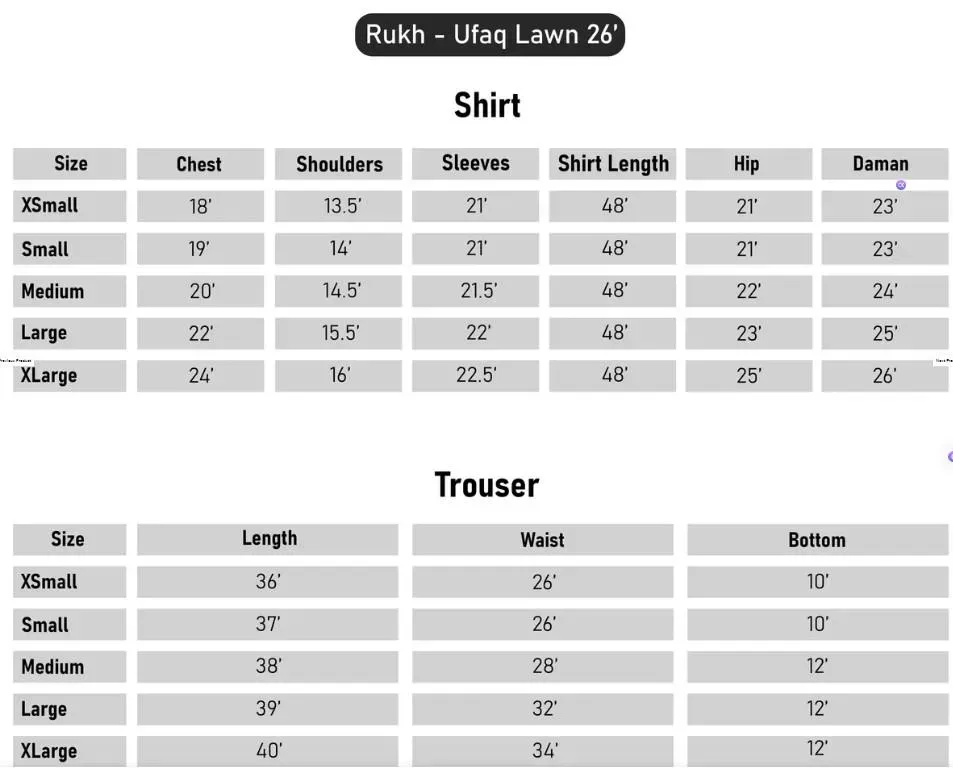 Rukh - Ufaq Lawn 26'

Shirt

| Size | Chest | Shoulders | Sleeves | Shirt Length | Hip | Daman |
|---|---|---|---|---|---|---|
| XSmall | 18' | 13.5' | 21' | 48' | 21' | 23' |
| Small | 19' | 14' | 21' | 48' | 21' | 23' |
| Medium | 20' | 14.5' | 21.5' | 48' | 22' | 24' |
| Large | 22' | 15.5' | 22' | 48' | 23' | 25' |
| XLarge | 24' | 16' | 22.5' | 48' | 25' | 26' |

Trouser

| Size | Length | Waist | Bottom |
|---|---|---|---|
| XSmall | 36' | 26' | 10' |
| Small | 37' | 26' | 10' |
| Medium | 38' | 28' | 12' |
| Large | 39' | 32' | 12' |
| XLarge | 40' | 34' | 12' |